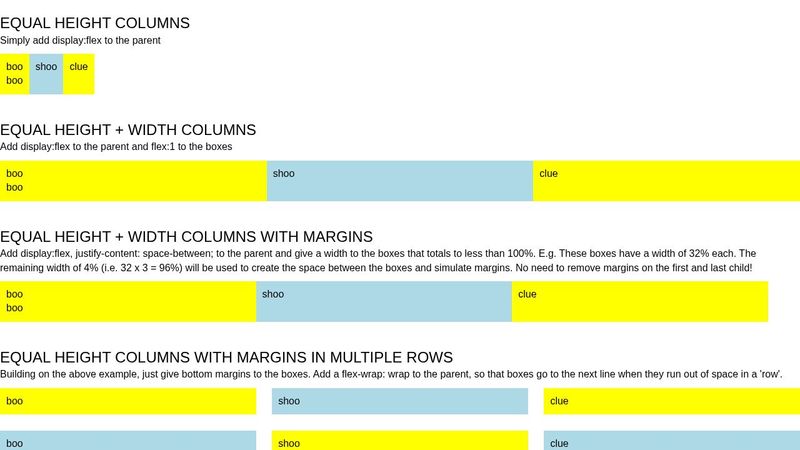 EQUAL HEIGHT COLUMNS
Simply add display:flex to the parent

boo
boo

shoo

clue

EQUAL HEIGHT + WIDTH COLUMNS
Add display:flex to the parent and flex:1 to the boxes

boo
boo

shoo

clue

EQUAL HEIGHT + WIDTH COLUMNS WITH MARGINS
Add display:flex, justify-content: space-between; to the parent and give a width to the boxes that totals to less than 100%. E.g. These boxes have a width of 32% each. The remaining width of 4% (i.e. 32 x 3 = 96%) will be used to create the space between the boxes and simulate margins. No need to remove margins on the first and last child!

boo
boo

shoo

clue

EQUAL HEIGHT COLUMNS WITH MARGINS IN MULTIPLE ROWS
Building on the above example, just give bottom margins to the boxes. Add a flex-wrap: wrap to the parent, so that boxes go to the next line when they run out of space in a 'row'.

boo

shoo

clue

boo

shoo

clue